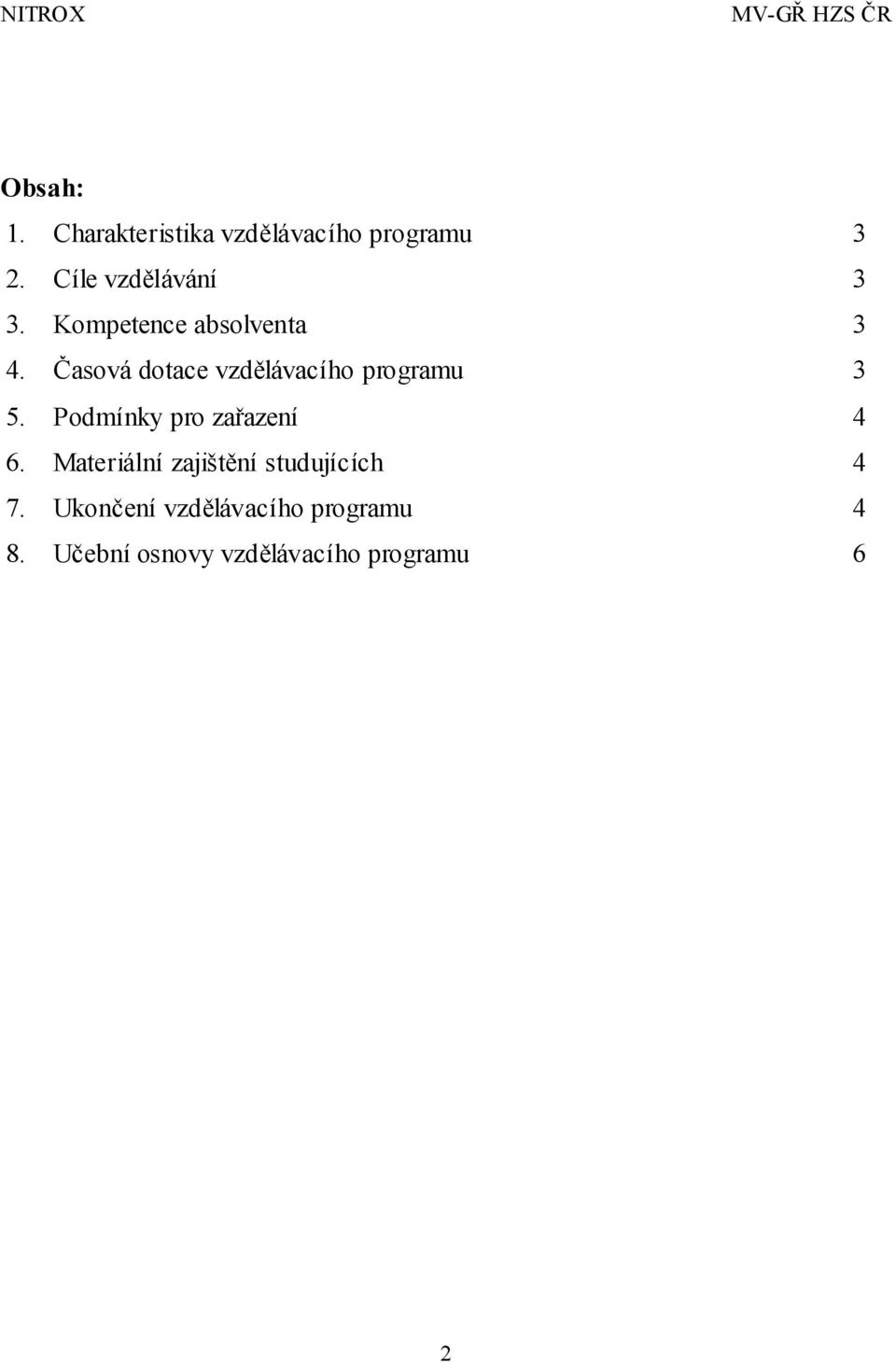 NITROX MV-GŘ HZS ČR

Obsah:

1. Charakteristika vzdělávacího programu 3
2. Cíle vzdělávání 3
3. Kompetence absolventa 3
4. Časová dotace vzdělávacího programu 3
5. Podmínky pro zařazení 4
6. Materiální zajištění studujících 4
7. Ukončení vzdělávacího programu 4
8. Učební osnovy vzdělávacího programu 6

2